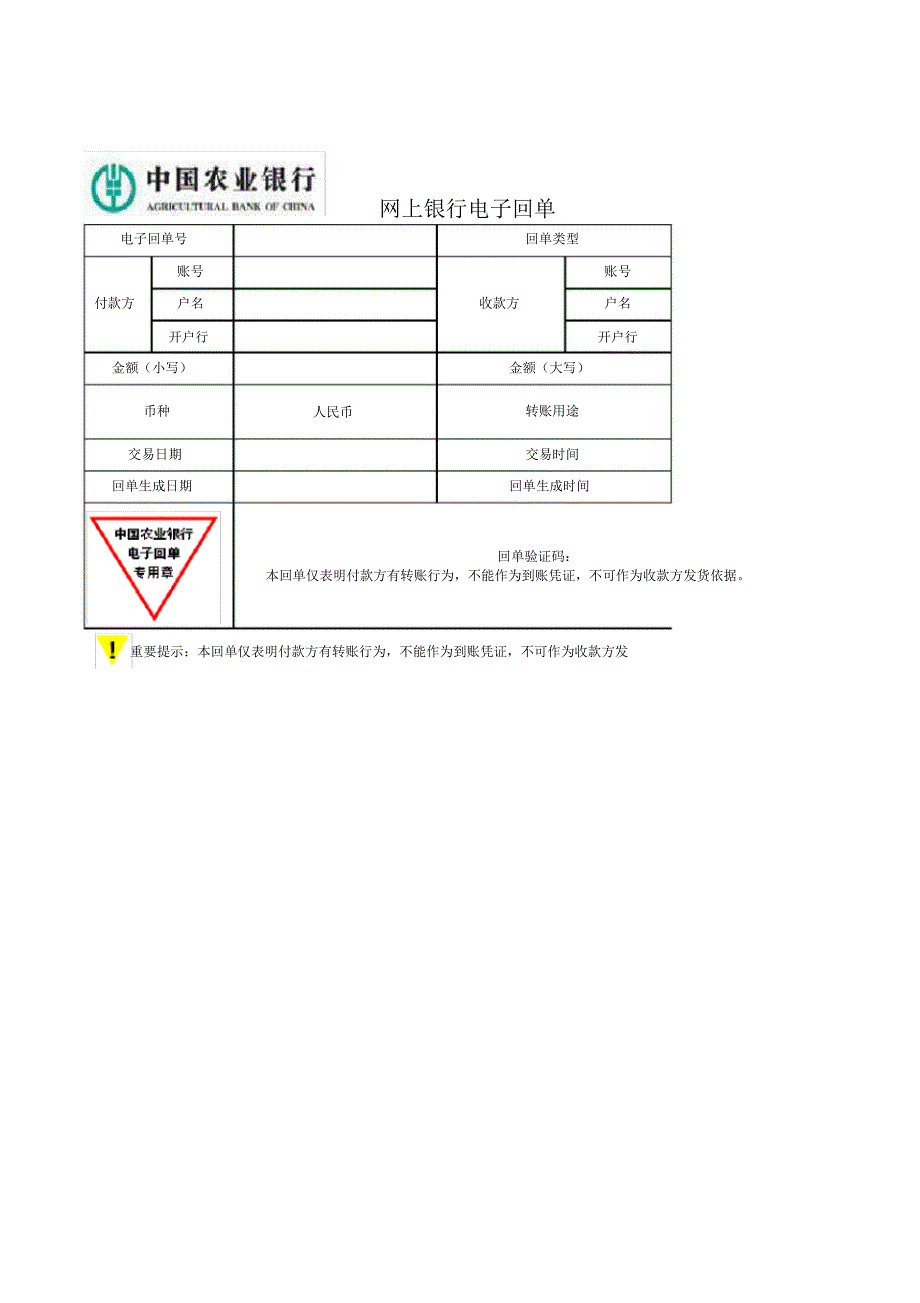 中国农业银行
AGRICULTURAL BANK OF CHINA

网上银行电子回单

| 电子回单号 | | | 回单类型 | |
|---|---|---|---|---|
| 付款方 | 账号 | | 收款方 | 账号 |
| | 户名 | | | 户名 |
| | 开户行 | | | 开户行 |
| 金额（小写） | | | 金额（大写） | |
| 币种 | | 人民币 | 转账用途 | |
| 交易日期 | | | 交易时间 | |
| 回单生成日期 | | | 回单生成时间 | |

中国农业银行
电子回单
专用章

回单验证码：
本回单仅表明付款方有转账行为，不能作为到账凭证，不可作为收款方发货依据。

!
重要提示：本回单仅表明付款方有转账行为，不能作为到账凭证，不可作为收款方发